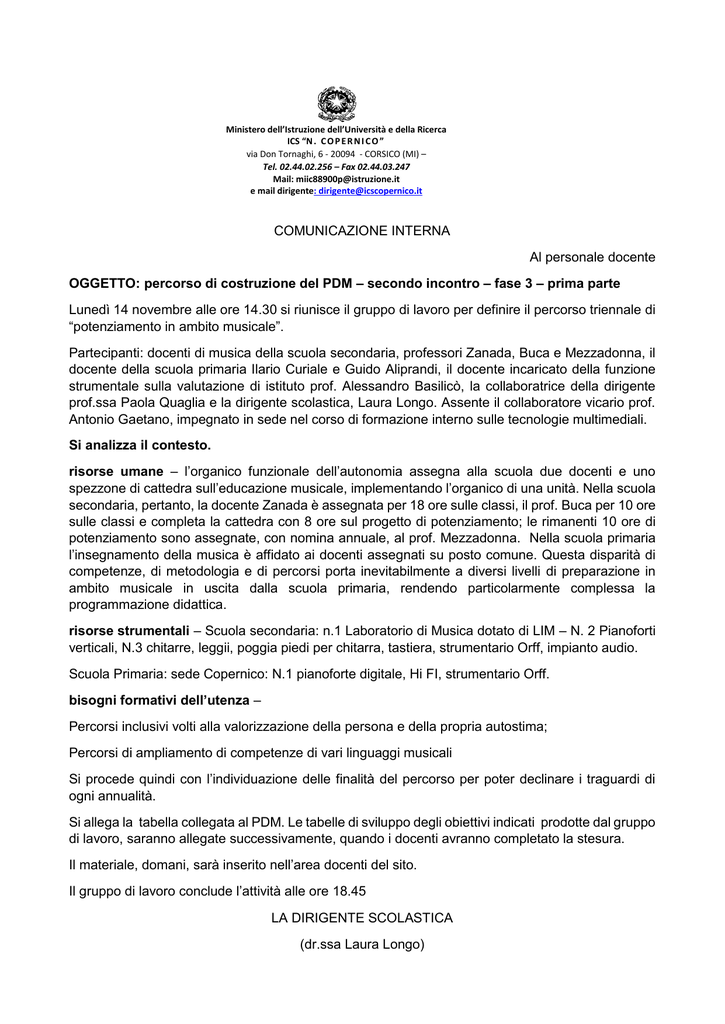 Ministero dell'Istruzione dell'Università e della Ricerca
ICS "N. COPERNICO"
via Don Tornaghi, 6 - 20094 - CORSICO (MI) –
Tel. 02.44.02.256 – Fax 02.44.03.247
Mail: miic88900p@istruzione.it
e mail dirigente: dirigente@icscopernico.it

COMUNICAZIONE INTERNA

Al personale docente

OGGETTO: percorso di costruzione del PDM – secondo incontro – fase 3 – prima parte

Lunedì 14 novembre alle ore 14.30 si riunisce il gruppo di lavoro per definire il percorso triennale di "potenziamento in ambito musicale".

Partecipanti: docenti di musica della scuola secondaria, professori Zanada, Buca e Mezzadonna, il docente della scuola primaria Ilario Curiale e Guido Aliprandi, il docente incaricato della funzione strumentale sulla valutazione di istituto prof. Alessandro Basilicò, la collaboratrice della dirigente prof.ssa Paola Quaglia e la dirigente scolastica, Laura Longo. Assente il collaboratore vicario prof. Antonio Gaetano, impegnato in sede nel corso di formazione interno sulle tecnologie multimediali.

Si analizza il contesto.

risorse umane – l'organico funzionale dell'autonomia assegna alla scuola due docenti e uno spezzone di cattedra sull'educazione musicale, implementando l'organico di una unità. Nella scuola secondaria, pertanto, la docente Zanada è assegnata per 18 ore sulle classi, il prof. Buca per 10 ore sulle classi e completa la cattedra con 8 ore sul progetto di potenziamento; le rimanenti 10 ore di potenziamento sono assegnate, con nomina annuale, al prof. Mezzadonna. Nella scuola primaria l'insegnamento della musica è affidato ai docenti assegnati su posto comune. Questa disparità di competenze, di metodologia e di percorsi porta inevitabilmente a diversi livelli di preparazione in ambito musicale in uscita dalla scuola primaria, rendendo particolarmente complessa la programmazione didattica.

risorse strumentali – Scuola secondaria: n.1 Laboratorio di Musica dotato di LIM – N. 2 Pianoforti verticali, N.3 chitarre, leggii, poggia piedi per chitarra, tastiera, strumentario Orff, impianto audio.

Scuola Primaria: sede Copernico: N.1 pianoforte digitale, Hi FI, strumentario Orff.

bisogni formativi dell'utenza –

Percorsi inclusivi volti alla valorizzazione della persona e della propria autostima;

Percorsi di ampliamento di competenze di vari linguaggi musicali

Si procede quindi con l'individuazione delle finalità del percorso per poter declinare i traguardi di ogni annualità.

Si allega la tabella collegata al PDM. Le tabelle di sviluppo degli obiettivi indicati prodotte dal gruppo di lavoro, saranno allegate successivamente, quando i docenti avranno completato la stesura.

Il materiale, domani, sarà inserito nell'area docenti del sito.

Il gruppo di lavoro conclude l'attività alle ore 18.45

LA DIRIGENTE SCOLASTICA

(dr.ssa Laura Longo)